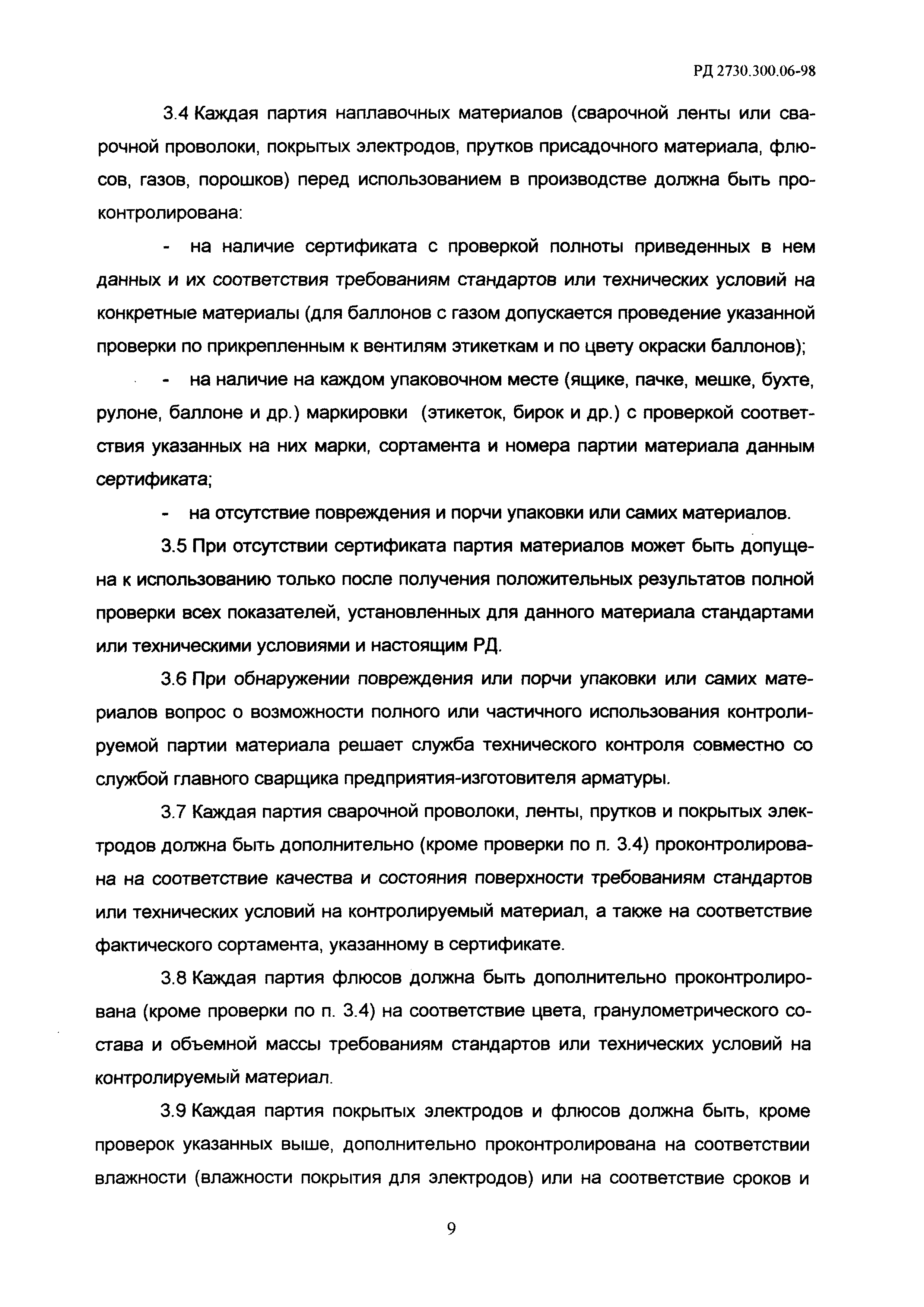 РД 2730.300.06-98

3.4 Каждая партия наплавочных материалов (сварочной ленты или сварочной проволоки, покрытых электродов, прутков присадочного материала, флюсов, газов, порошков) перед использованием в производстве должна быть проконтролирована:

- на наличие сертификата с проверкой полноты приведенных в нем данных и их соответствия требованиям стандартов или технических условий на конкретные материалы (для баллонов с газом допускается проведение указанной проверки по прикрепленным к вентилям этикеткам и по цвету окраски баллонов);

- на наличие на каждом упаковочном месте (ящике, пачке, мешке, бухте, рулоне, баллоне и др.) маркировки (этикеток, бирок и др.) с проверкой соответствия указанных на них марки, сортамента и номера партии материала данным сертификата;

- на отсутствие повреждения и порчи упаковки или самих материалов.

3.5 При отсутствии сертификата партия материалов может быть допущена к использованию только после получения положительных результатов полной проверки всех показателей, установленных для данного материала стандартами или техническими условиями и настоящим РД.

3.6 При обнаружении повреждения или порчи упаковки или самих материалов вопрос о возможности полного или частичного использования контролируемой партии материала решает служба технического контроля совместно со службой главного сварщика предприятия-изготовителя арматуры.

3.7 Каждая партия сварочной проволоки, ленты, прутков и покрытых электродов должна быть дополнительно (кроме проверки по п. 3.4) проконтролирована на соответствие качества и состояния поверхности требованиям стандартов или технических условий на контролируемый материал, а также на соответствие фактического сортамента, указанному в сертификате.

3.8 Каждая партия флюсов должна быть дополнительно проконтролирована (кроме проверки по п. 3.4) на соответствие цвета, гранулометрического состава и объемной массы требованиям стандартов или технических условий на контролируемый материал.

3.9 Каждая партия покрытых электродов и флюсов должна быть, кроме проверок указанных выше, дополнительно проконтролирована на соответствии влажности (влажности покрытия для электродов) или на соответствие сроков и

9